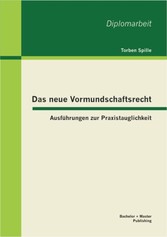 Diplomarbeit

Torben Spille

Das neue Vormundschaftsrecht

Ausführungen zur Praxistauglichkeit

Bachelor + Master
Publishing